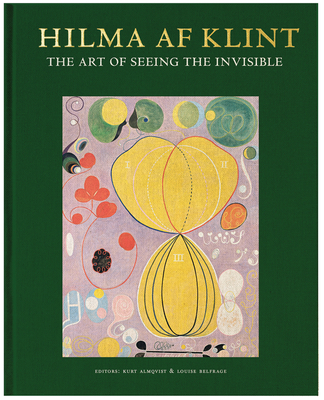 HILMA AF KLINT
THE ART OF SEEING THE INVISIBLE

I. II

III

EDITORS: KURT ALMQVIST & LOUISE BELFRAGE